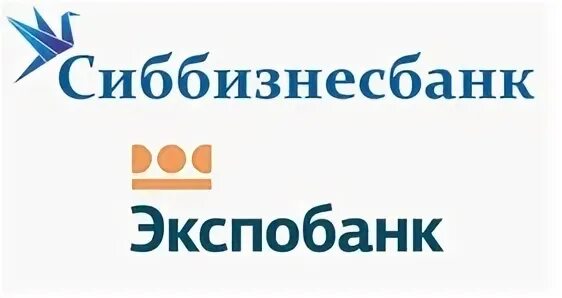 Сиббизнесбанк

Экспобанк